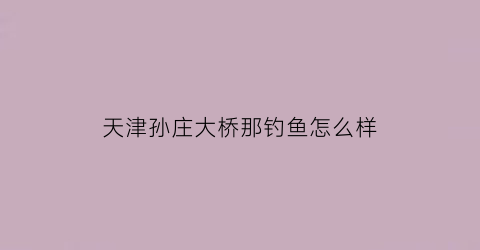 天津孙庄大桥那钓鱼怎么样